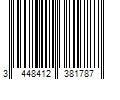 3 448412 381787